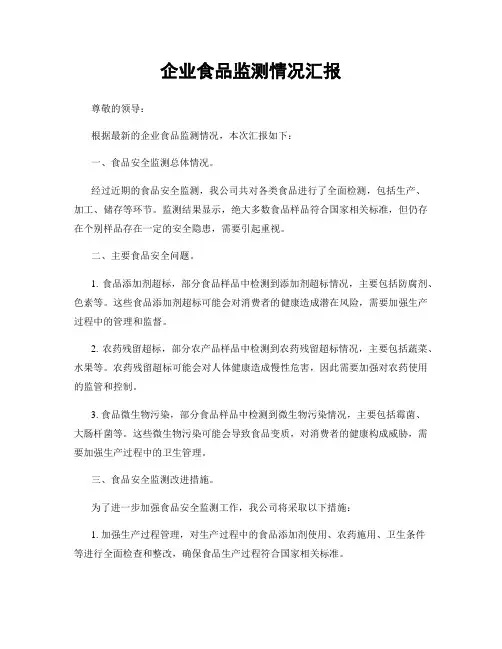 企业食品监测情况汇报

尊敬的领导：

根据最新的企业食品监测情况，本次汇报如下：

一、食品安全监测总体情况。

经过近期的食品安全监测，我公司共对各类食品进行了全面检测，包括生产、加工、储存等环节。监测结果显示，绝大多数食品样品符合国家相关标准，但仍存在个别样品存在一定的安全隐患，需要引起重视。

二、主要食品安全问题。

1. 食品添加剂超标，部分食品样品中检测到添加剂超标情况，主要包括防腐剂、色素等。这些食品添加剂超标可能会对消费者的健康造成潜在风险，需要加强生产过程中的管理和监督。

2. 农药残留超标，部分农产品样品中检测到农药残留超标情况，主要包括蔬菜、水果等。农药残留超标可能会对人体健康造成慢性危害，因此需要加强对农药使用的监管和控制。

3. 食品微生物污染，部分食品样品中检测到微生物污染情况，主要包括霉菌、大肠杆菌等。这些微生物污染可能会导致食品变质，对消费者的健康构成威胁，需要加强生产过程中的卫生管理。

三、食品安全监测改进措施。

为了进一步加强食品安全监测工作，我公司将采取以下措施：

1. 加强生产过程管理，对生产过程中的食品添加剂使用、农药施用、卫生条件等进行全面检查和整改，确保食品生产过程符合国家相关标准。